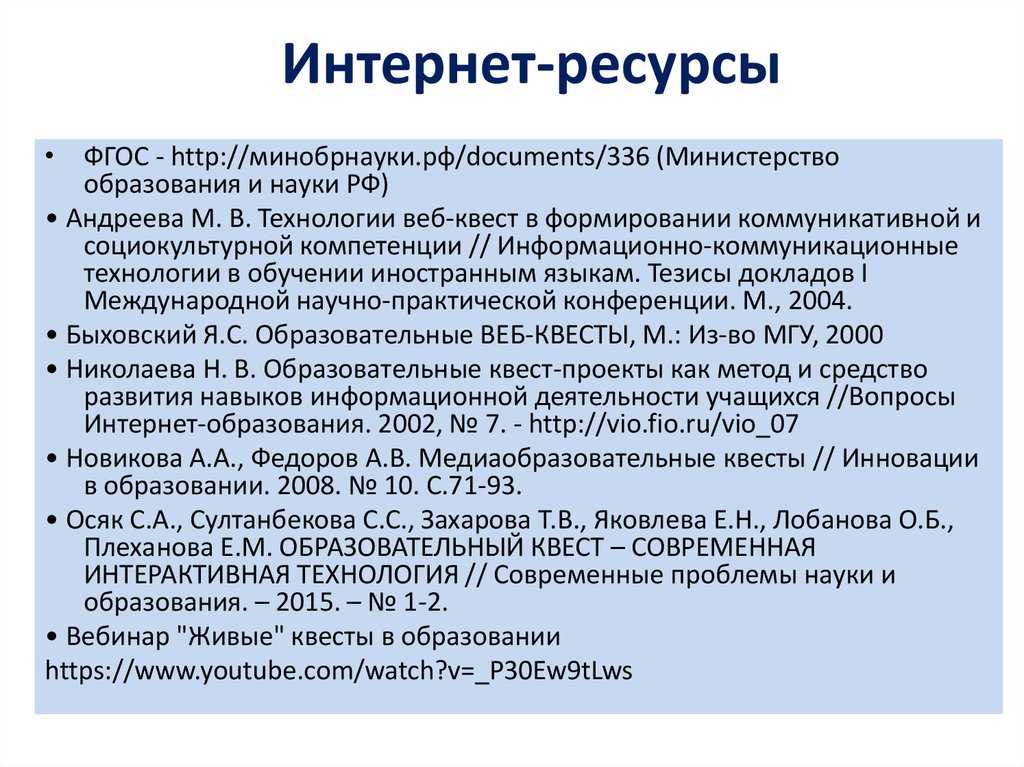 Интернет-ресурсы

• ФГОС - http://минобрнауки.рф/documents/336 (Министерство образования и науки РФ)

• Андреева М. В. Технологии веб-квест в формировании коммуникативной и социокультурной компетенции // Информационно-коммуникационные технологии в обучении иностранным языкам. Тезисы докладов I Международной научно-практической конференции. М., 2004.

• Быховский Я.С. Образовательные ВЕБ-КВЕСТЫ, М.: Из-во МГУ, 2000

• Николаева Н. В. Образовательные квест-проекты как метод и средство развития навыков информационной деятельности учащихся //Вопросы Интернет-образования. 2002, № 7. - http://vio.fio.ru/vio_07

• Новикова А.А., Федоров А.В. Медиаобразовательные квесты // Инновации в образовании. 2008. № 10. С.71-93.

• Осяк С.А., Султанбекова С.С., Захарова Т.В., Яковлева Е.Н., Лобанова О.Б., Плеханова Е.М. ОБРАЗОВАТЕЛЬНЫЙ КВЕСТ – СОВРЕМЕННАЯ ИНТЕРАКТИВНАЯ ТЕХНОЛОГИЯ // Современные проблемы науки и образования. – 2015. – № 1-2.

• Вебинар "Живые" квесты в образовании
https://www.youtube.com/watch?v=_P30Ew9tLws